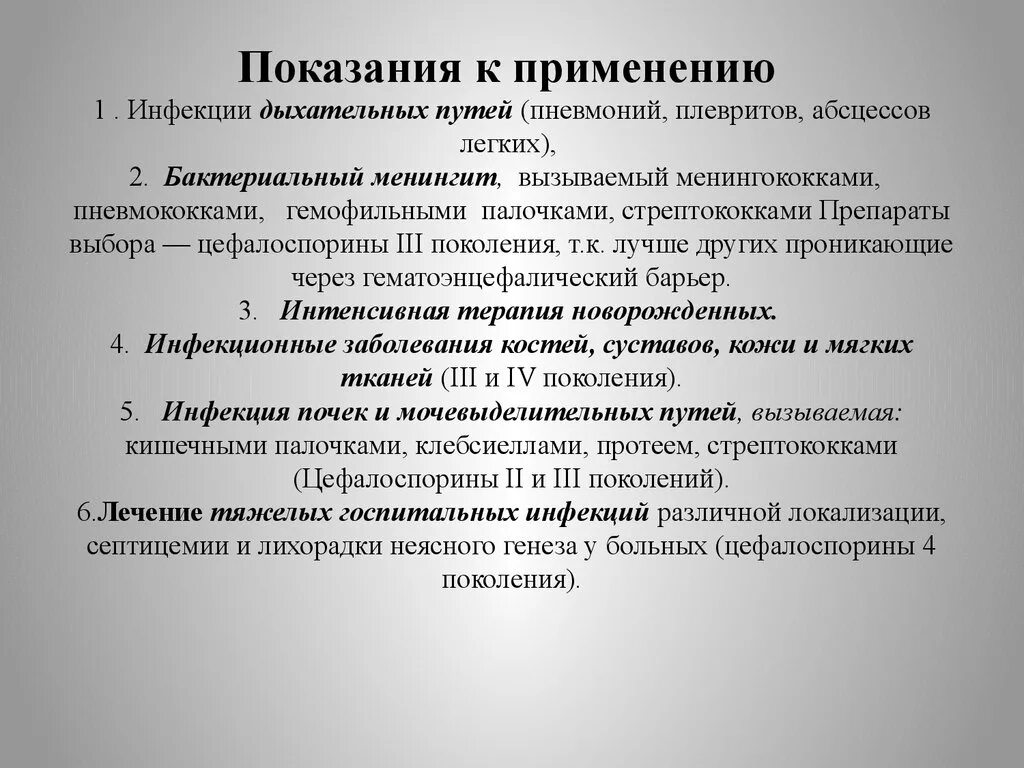 Показания к применению

1 . Инфекции дыхательных путей (пневмоний, плевритов, абсцессов легких),

2. Бактериальный менингит, вызываемый менингококками, пневмококками, гемофильными палочками, стрептококками Препараты выбора — цефалоспорины III поколения, т.к. лучше других проникающие через гематоэнцефалический барьер.

3. Интенсивная терапия новорожденных.

4. Инфекционные заболевания костей, суставов, кожи и мягких тканей (III и IV поколения).

5. Инфекция почек и мочевыделительных путей, вызываемая: кишечными палочками, клебсиеллами, протеем, стрептококками (Цефалоспорины II и III поколений).

6.Лечение тяжелых госпитальных инфекций различной локализации, септицемии и лихорадки неясного генеза у больных (цефалоспорины 4 поколения).